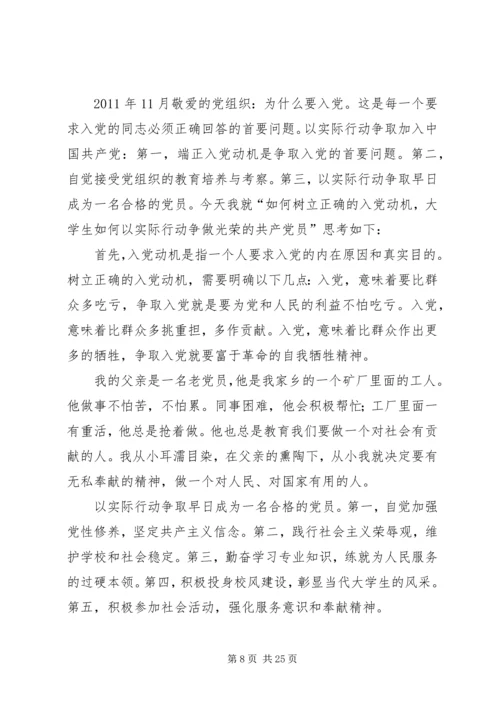 2011 年 11 月敬爱的党组织：为什么要入党。这是每一个要求入党的同志必须正确回答的首要问题。以实际行动争取加入中国共产党：第一，端正入党动机是争取入党的首要问题。第二，自觉接受党组织的教育培养与考察。第三，以实际行动争取早日成为一名合格的党员。今天我就“如何树立正确的入党动机，大学生如何以实际行动争做光荣的共产党员”思考如下：

首先，入党动机是指一个人要求入党的内在原因和真实目的。树立正确的入党动机，需要明确以下几点：入党，意味着要比群众多吃亏，争取入党就是要为党和人民的利益不怕吃亏。入党，意味着比群众多挑重担，多作贡献。入党，意味着比群众作出更多的牺牲，争取入党就要富于革命的自我牺牲精神。

我的父亲是一名老党员，他是我家乡的一个矿厂里面的工人。他做事不怕苦，不怕累。同事困难，他会积极帮忙；工厂里面一有重活，他总是抢着做。他也总是教育我们要做一个对社会有贡献的人。我从小耳濡目染，在父亲的熏陶下，从小我就决定要有无私奉献的精神，做一个对人民、对国家有用的人。

以实际行动争取早日成为一名合格的党员。第一，自觉加强党性修养，坚定共产主义信念。第二，践行社会主义荣辱观，维护学校和社会稳定。第三，勤奋学习专业知识，练就为人民服务的过硬本领。第四，积极投身校风建设，彰显当代大学生的风采。第五，积极参加社会活动，强化服务意识和奉献精神。

第 8 页 共 25 页